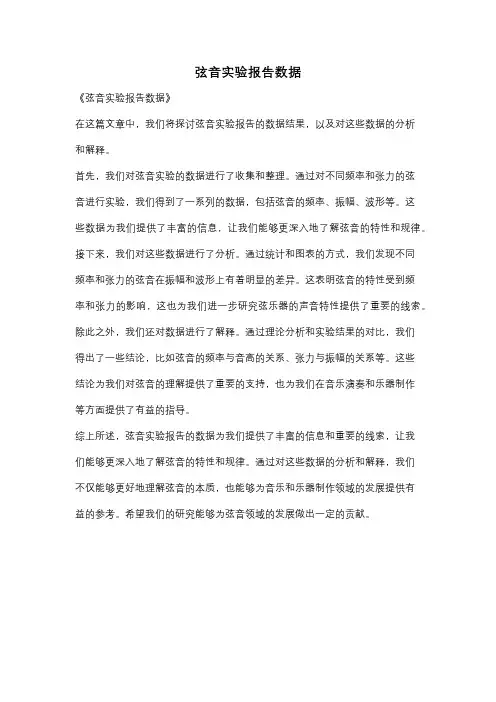 弦音实验报告数据

《弦音实验报告数据》

在这篇文章中，我们将探讨弦音实验报告的数据结果，以及对这些数据的分析和解释。

首先，我们对弦音实验的数据进行了收集和整理。通过对不同频率和张力的弦音进行实验，我们得到了一系列的数据，包括弦音的频率、振幅、波形等。这些数据为我们提供了丰富的信息，让我们能够更深入地了解弦音的特性和规律。

接下来，我们对这些数据进行了分析。通过统计和图表的方式，我们发现不同频率和张力的弦音在振幅和波形上有着明显的差异。这表明弦音的特性受到频率和张力的影响，这也为我们进一步研究弦乐器的声音特性提供了重要的线索。

除此之外，我们还对数据进行了解释。通过理论分析和实验结果的对比，我们得出了一些结论，比如弦音的频率与音高的关系、张力与振幅的关系等。这些结论为我们对弦音的理解提供了重要的支持，也为我们在音乐演奏和乐器制作等方面提供了有益的指导。

综上所述，弦音实验报告的数据为我们提供了丰富的信息和重要的线索，让我们能够更深入地了解弦音的特性和规律。通过对这些数据的分析和解释，我们不仅能够更好地理解弦音的本质，也能够为音乐和乐器制作领域的发展提供有益的参考。希望我们的研究能够为弦音领域的发展做出一定的贡献。